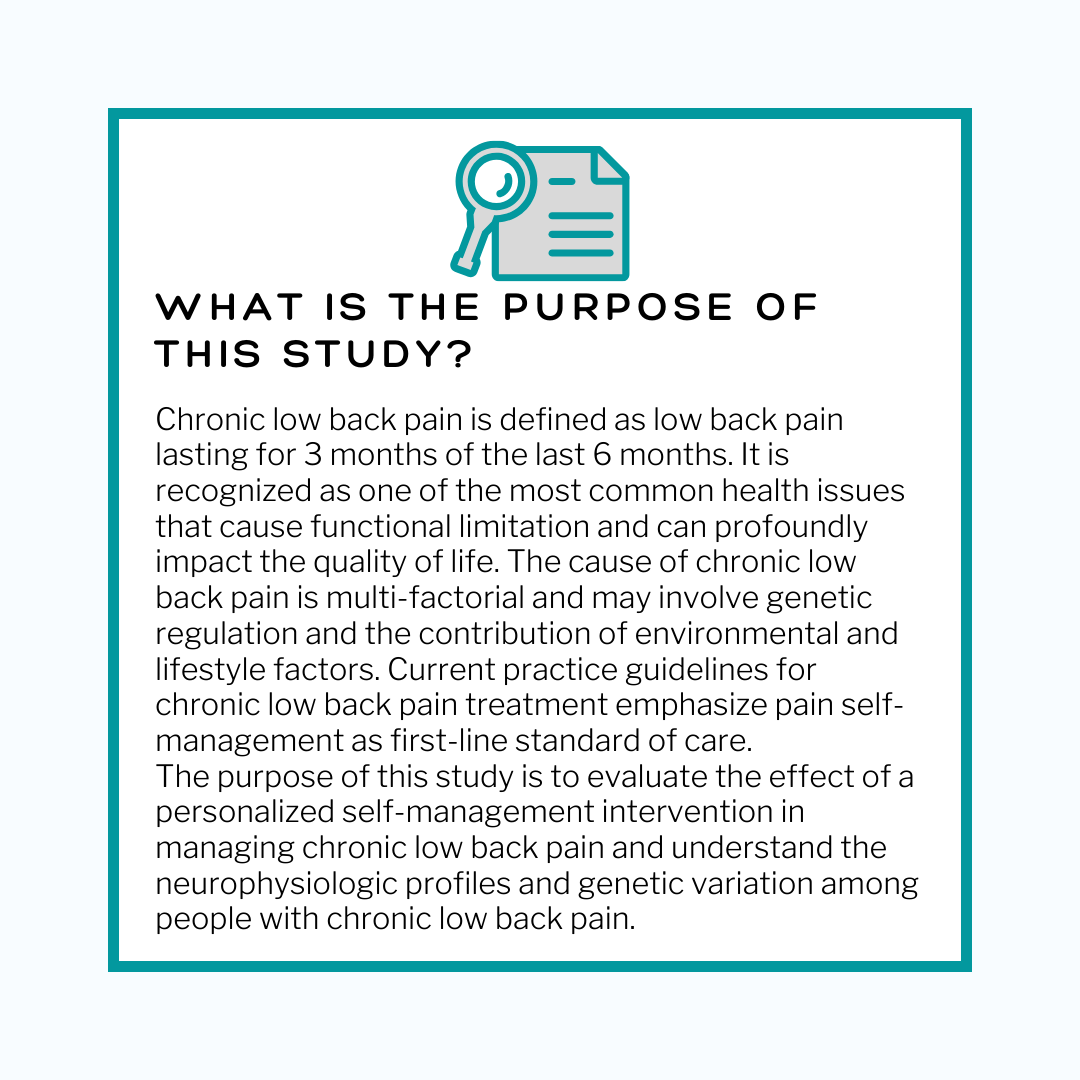 WHAT IS THE PURPOSE OF THIS STUDY?

Chronic low back pain is defined as low back pain lasting for 3 months of the last 6 months. It is recognized as one of the most common health issues that cause functional limitation and can profoundly impact the quality of life. The cause of chronic low back pain is multi-factorial and may involve genetic regulation and the contribution of environmental and lifestyle factors. Current practice guidelines for chronic low back pain treatment emphasize pain self-management as first-line standard of care.
The purpose of this study is to evaluate the effect of a personalized self-management intervention in managing chronic low back pain and understand the neurophysiologic profiles and genetic variation among people with chronic low back pain.